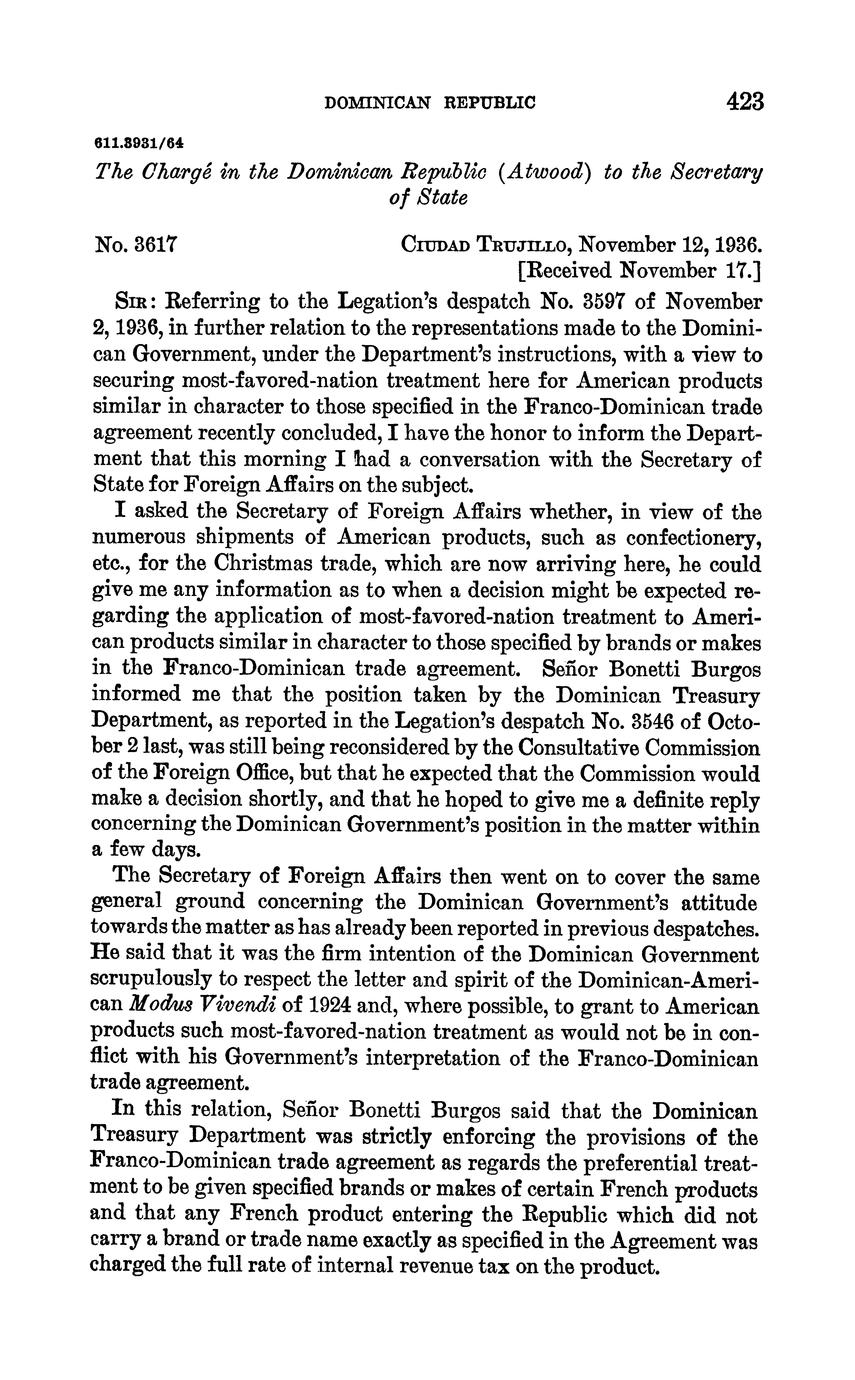 DOMINICAN REPUBLIC 423

611.3931/64

The Chargé in the Dominican Republic (Atwood) to the Secretary of State

No. 3617

CIUDAD TRUJILLO, November 12, 1936.
[Received November 17.]

SIR: Referring to the Legation's despatch No. 3597 of November 2, 1936, in further relation to the representations made to the Dominican Government, under the Department's instructions, with a view to securing most-favored-nation treatment here for American products similar in character to those specified in the Franco-Dominican trade agreement recently concluded, I have the honor to inform the Department that this morning I had a conversation with the Secretary of State for Foreign Affairs on the subject.

I asked the Secretary of Foreign Affairs whether, in view of the numerous shipments of American products, such as confectionery, etc., for the Christmas trade, which are now arriving here, he could give me any information as to when a decision might be expected regarding the application of most-favored-nation treatment to American products similar in character to those specified by brands or makes in the Franco-Dominican trade agreement. Señor Bonetti Burgos informed me that the position taken by the Dominican Treasury Department, as reported in the Legation's despatch No. 3546 of October 2 last, was still being reconsidered by the Consultative Commission of the Foreign Office, but that he expected that the Commission would make a decision shortly, and that he hoped to give me a definite reply concerning the Dominican Government's position in the matter within a few days.

The Secretary of Foreign Affairs then went on to cover the same general ground concerning the Dominican Government's attitude towards the matter as has already been reported in previous despatches. He said that it was the firm intention of the Dominican Government scrupulously to respect the letter and spirit of the Dominican-American Modus Vivendi of 1924 and, where possible, to grant to American products such most-favored-nation treatment as would not be in conflict with his Government's interpretation of the Franco-Dominican trade agreement.

In this relation, Señor Bonetti Burgos said that the Dominican Treasury Department was strictly enforcing the provisions of the Franco-Dominican trade agreement as regards the preferential treatment to be given specified brands or makes of certain French products and that any French product entering the Republic which did not carry a brand or trade name exactly as specified in the Agreement was charged the full rate of internal revenue tax on the product.